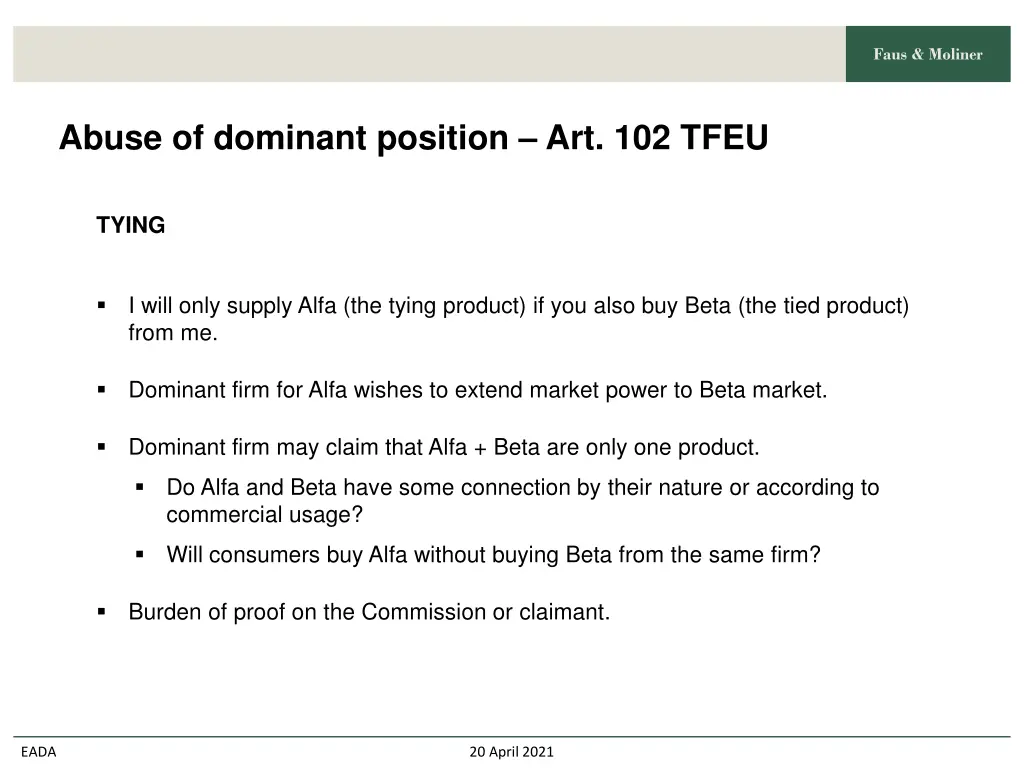 Faus & Moliner

Abuse of dominant position – Art. 102 TFEU

TYING

▪ I will only supply Alfa (the tying product) if you also buy Beta (the tied product) from me.

▪ Dominant firm for Alfa wishes to extend market power to Beta market.

▪ Dominant firm may claim that Alfa + Beta are only one product.
  ▪ Do Alfa and Beta have some connection by their nature or according to commercial usage?
  ▪ Will consumers buy Alfa without buying Beta from the same firm?

▪ Burden of proof on the Commission or claimant.

EADA

20 April 2021